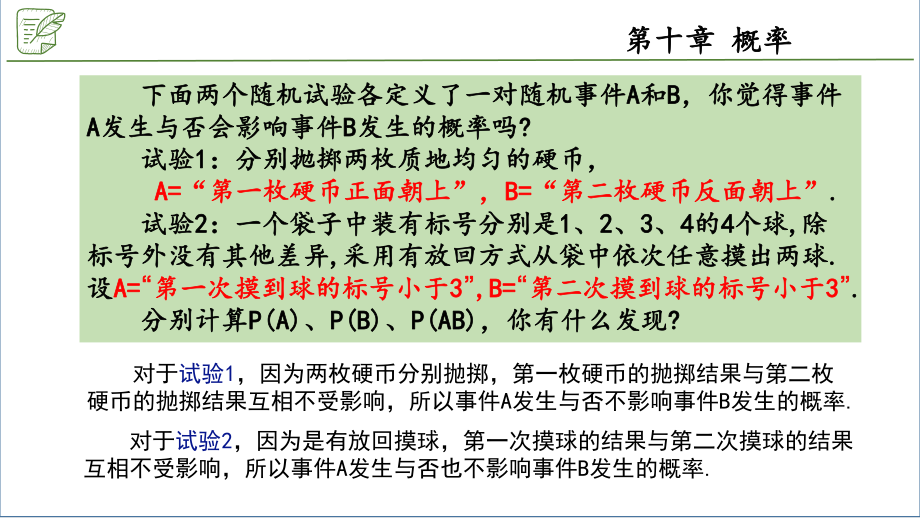 第十章 概率

下面两个随机试验各定义了一对随机事件A和B，你觉得事件A发生与否会影响事件B发生的概率吗？

试验1：分别抛掷两枚质地均匀的硬币，

A=“第一枚硬币正面朝上”，B=“第二枚硬币反面朝上”.

试验2：一个袋子中装有标号分别是1、2、3、4的4个球,除标号外没有其他差异,采用有放回方式从袋中依次任意摸出两球.设A=“第一次摸到球的标号小于3”,B=“第二次摸到球的标号小于3”.

分别计算P(A)、P(B)、P(AB)，你有什么发现？

对于试验1，因为两枚硬币分别抛掷，第一枚硬币的抛掷结果与第二枚硬币的抛掷结果互相不受影响，所以事件A发生与否不影响事件B发生的概率.

对于试验2，因为是有放回摸球，第一次摸球的结果与第二次摸球的结果互相不受影响，所以事件A发生与否也不影响事件B发生的概率.